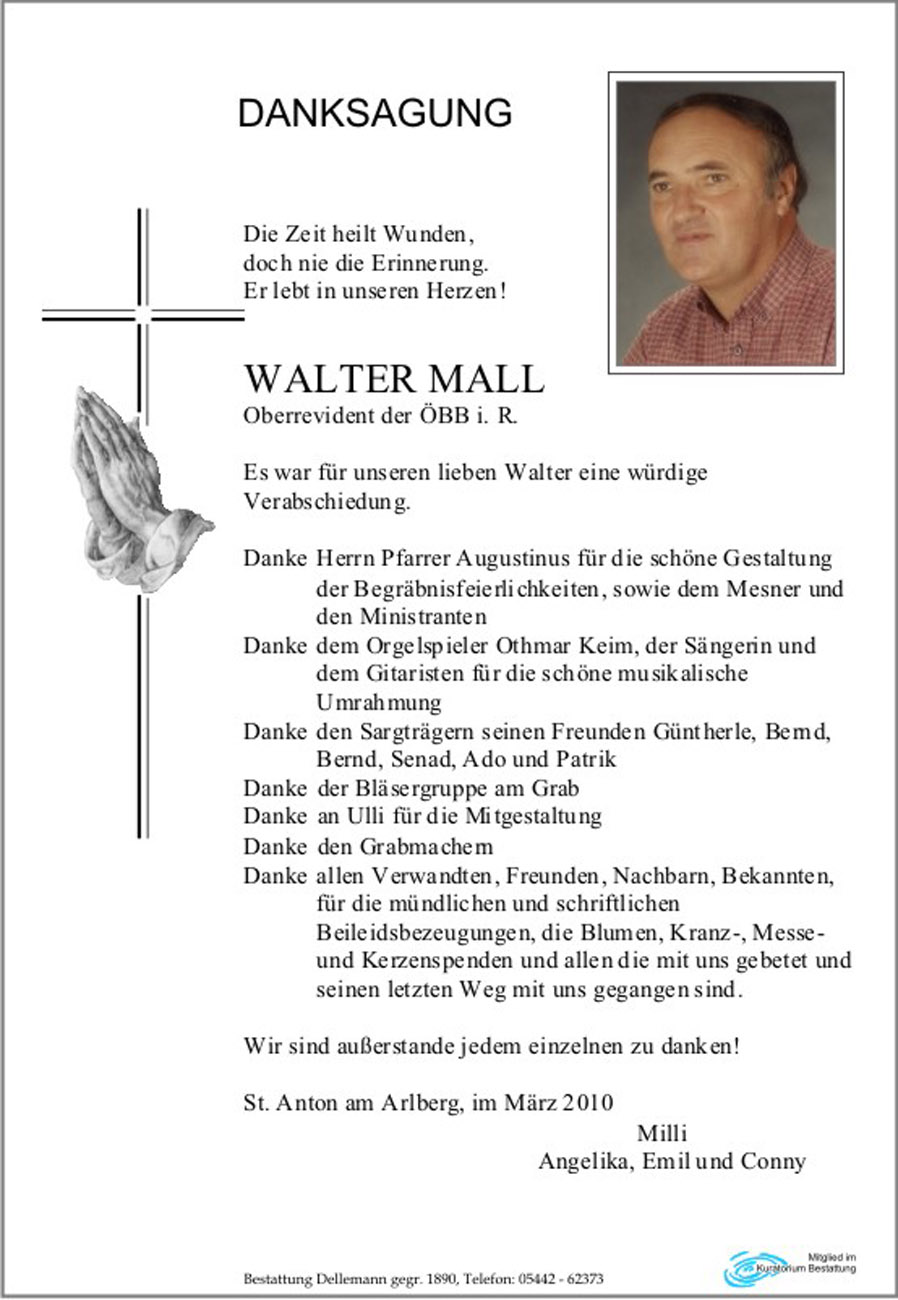 DANKSAGUNG

Die Zeit heilt Wunden,
doch nie die Erinnerung.
Er lebt in unseren Herzen!

WALTER MALL
Oberrevident der ÖBB i. R.

Es war für unseren lieben Walter eine würdige Verabschiedung.

Danke Herrn Pfarrer Augustinus für die schöne Gestaltung der Begräbnisfeierlichkeiten, sowie dem Mesner und den Ministranten
Danke dem Orgelspieler Othmar Keim, der Sängerin und dem Gitaristen für die schöne musikalische Umrahmung
Danke den Sargträgern seinen Freunden Güntherle, Bernd, Bernd, Senad, Ado und Patrik
Danke der Bläsergruppe am Grab
Danke an Ulli für die Mitgestaltung
Danke den Grabmachern
Danke allen Verwandten, Freunden, Nachbarn, Bekannten, für die mündlichen und schriftlichen Beileidsbezeugungen, die Blumen, Kranz-, Messe- und Kerzenspenden und allen die mit uns gebetet und seinen letzten Weg mit uns gegangen sind.

Wir sind außerstande jedem einzelnen zu danken!

St. Anton am Arlberg, im März 2010
Milli
Angelika, Emil und Conny

Bestattung Dellemann gegr. 1890, Telefon: 05442 - 62373

Mitglied im Kuratorium Bestattung